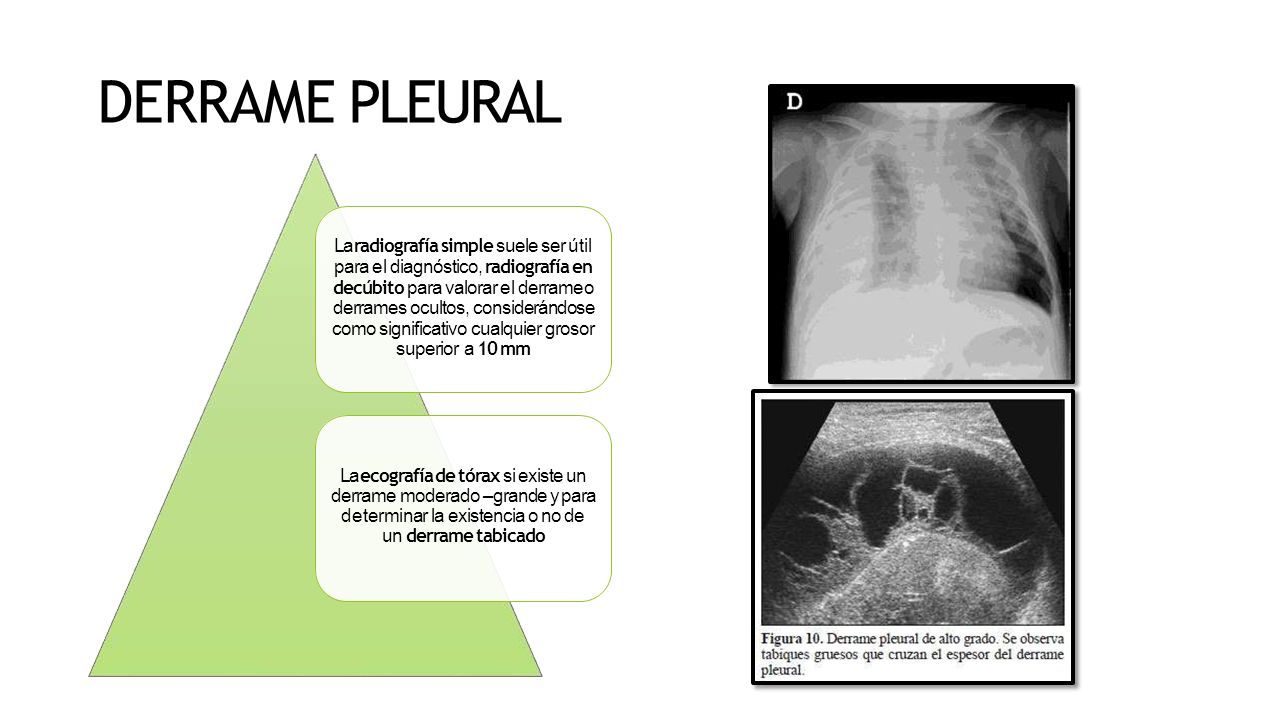 DERRAME PLEURAL

La radiografía simple suele ser útil para el diagnóstico, radiografía en decúbito para valorar el derrame o derrames ocultos, considerándose como significativo cualquier grosor superior a 10 mm

La ecografía de tórax si existe un derrame moderado –grande y para determinar la existencia o no de un derrame tabicado

D

Figura 10. Derrame pleural de alto grado. Se observa tabiques gruesos que cruzan el espesor del derrame pleural.